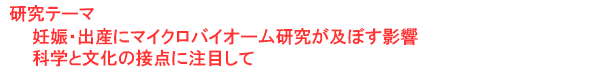 研究テーマ

妊娠･出産にマイクロバイオーム研究が及ぼす影響
科学と文化の接点に注目して